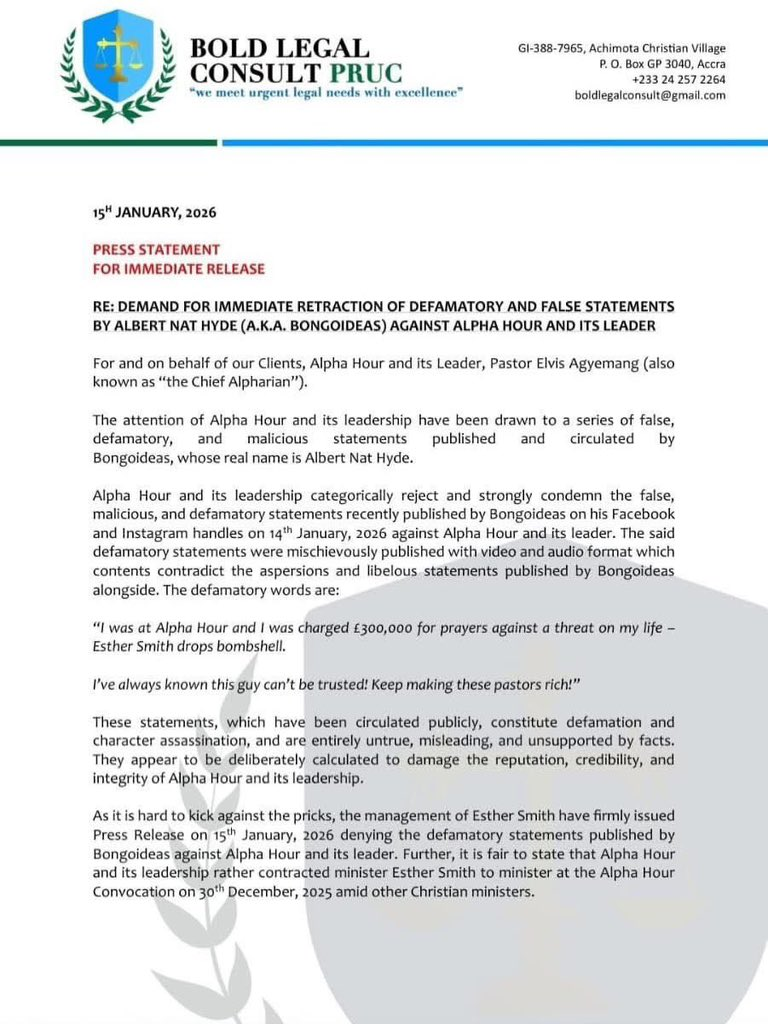 BOLD LEGAL CONSULT PRUC
"we meet urgent legal needs with excellence"

GI-388-7965, Achimota Christian Village
P. O. Box GP 3040, Accra
+233 24 257 2264
boldlegalconsult@gmail.com

15$^{H}$ JANUARY, 2026

PRESS STATEMENT
FOR IMMEDIATE RELEASE

RE: DEMAND FOR IMMEDIATE RETRACTION OF DEFAMATORY AND FALSE STATEMENTS BY ALBERT NAT HYDE (A.K.A. BONGOIDEAS) AGAINST ALPHA HOUR AND ITS LEADER

For and on behalf of our Clients, Alpha Hour and its Leader, Pastor Elvis Agyemang (also known as "the Chief Alpharian").

The attention of Alpha Hour and its leadership have been drawn to a series of false, defamatory, and malicious statements published and circulated by Bongoideas, whose real name is Albert Nat Hyde.

Alpha Hour and its leadership categorically reject and strongly condemn the false, malicious, and defamatory statements recently published by Bongoideas on his Facebook and Instagram handles on 14$^{th}$ January, 2026 against Alpha Hour and its leader. The said defamatory statements were mischievously published with video and audio format which contents contradict the aspersions and libelous statements published by Bongoideas alongside. The defamatory words are:

"I was at Alpha Hour and I was charged £300,000 for prayers against a threat on my life – Esther Smith drops bombshell.

I've always known this guy can't be trusted! Keep making these pastors rich!"

These statements, which have been circulated publicly, constitute defamation and character assassination, and are entirely untrue, misleading, and unsupported by facts. They appear to be deliberately calculated to damage the reputation, credibility, and integrity of Alpha Hour and its leadership.

As it is hard to kick against the pricks, the management of Esther Smith have firmly issued Press Release on 15$^{th}$ January, 2026 denying the defamatory statements published by Bongoideas against Alpha Hour and its leader. Further, it is fair to state that Alpha Hour and its leadership rather contracted minister Esther Smith to minister at the Alpha Hour Convocation on 30$^{th}$ December, 2025 amid other Christian ministers.